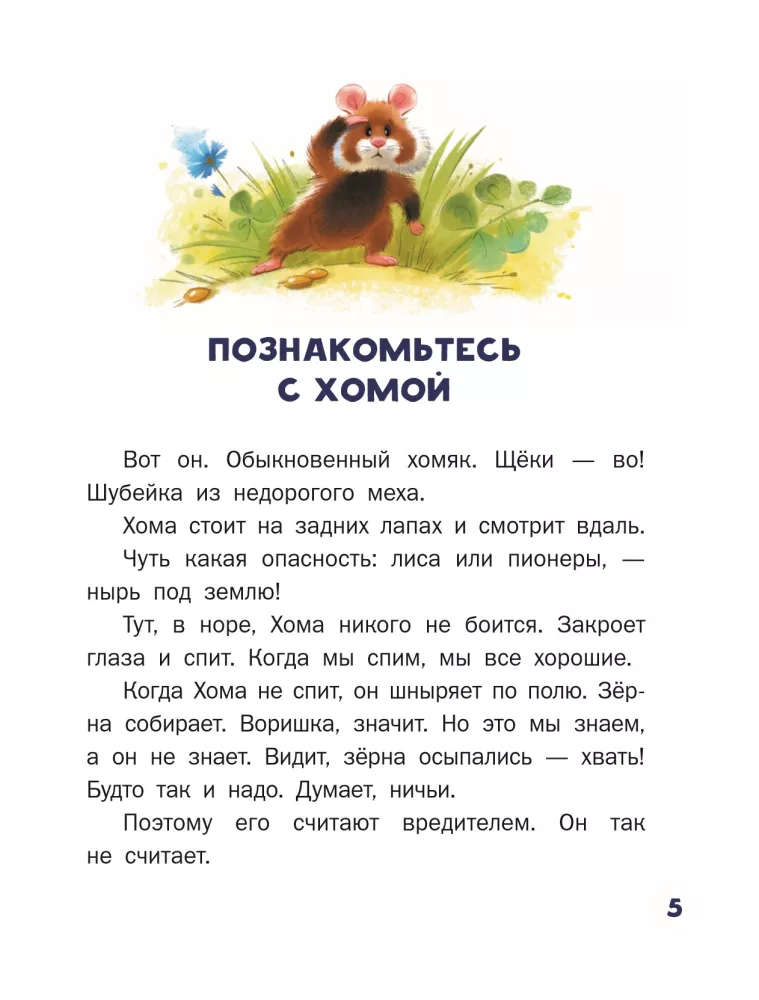 ПОЗНАКОМЬТЕСЬ С ХОМОЙ

Вот он. Обыкновенный хомяк. Щёки — во! Шубейка из недорогого меха.

Хома стоит на задних лапах и смотрит вдаль.

Чуть какая опасность: лиса или пионеры, — нырь под землю!

Тут, в норе, Хома никого не боится. Закроет глаза и спит. Когда мы спим, мы все хорошие.

Когда Хома не спит, он шныряет по полю. Зёрна собирает. Воришка, значит. Но это мы знаем, а он не знает. Видит, зёрна осыпались — хвать! Будто так и надо. Думает, ничьи.

Поэтому его считают вредителем. Он так не считает.

5